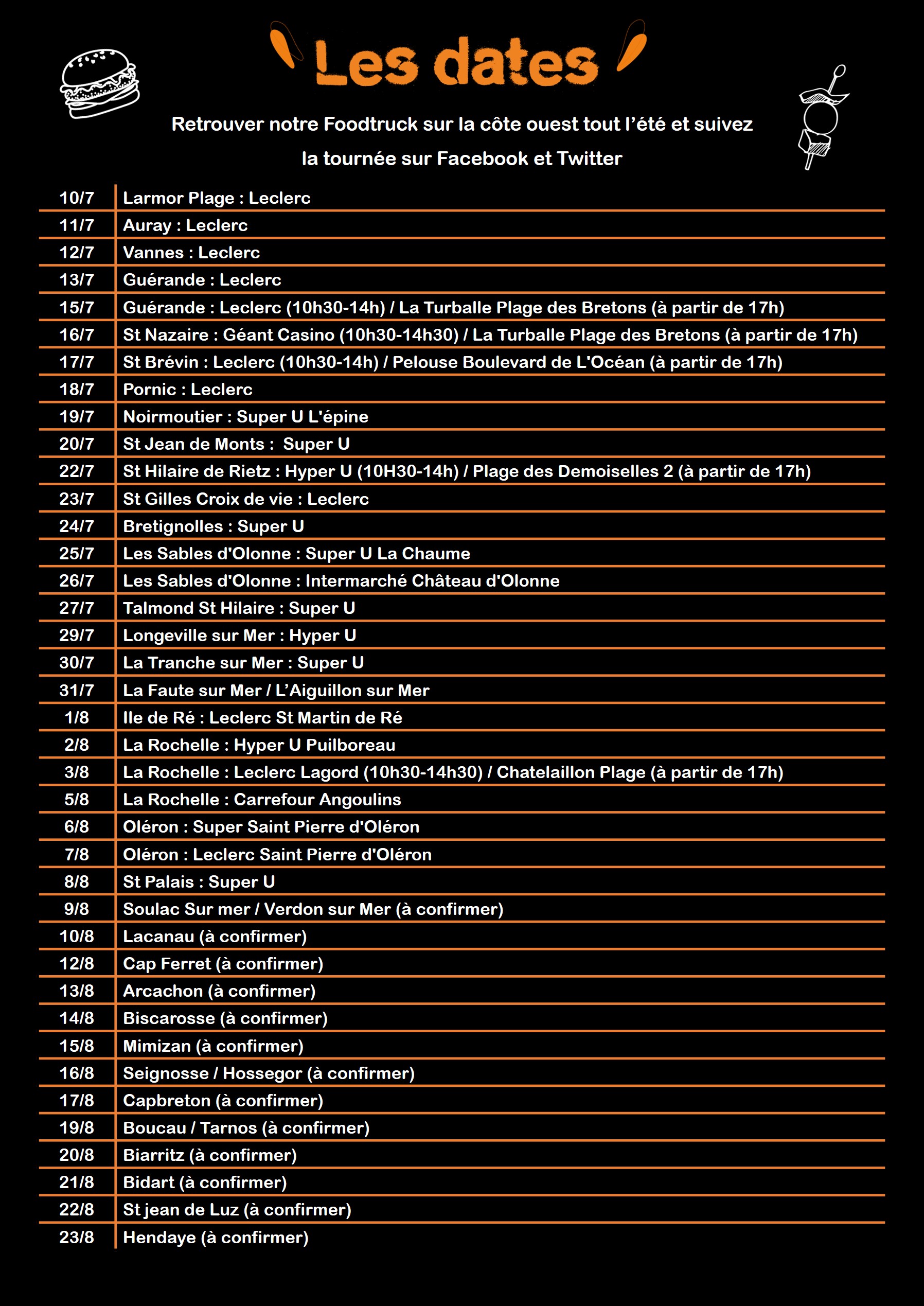 Les dates

Retrouver notre Foodtruck sur la côte ouest tout l'été et suivez la tournée sur Facebook et Twitter

| | |
|---|---|
| 10/7 | Larmor Plage : Leclerc |
| 11/7 | Auray : Leclerc |
| 12/7 | Vannes : Leclerc |
| 13/7 | Guérande : Leclerc |
| 15/7 | Guérande : Leclerc (10h30-14h) / La Turballe Plage des Bretons (à partir de 17h) |
| 16/7 | St Nazaire : Géant Casino (10h30-14h30) / La Turballe Plage des Bretons (à partir de 17h) |
| 17/7 | St Brévin : Leclerc (10h30-14h) / Pelouse Boulevard de L'Océan (à partir de 17h) |
| 18/7 | Pornic : Leclerc |
| 19/7 | Noirmoutier : Super U L'épine |
| 20/7 | St Jean de Monts : Super U |
| 22/7 | St Hilaire de Rietz : Hyper U (10H30-14h) / Plage des Demoiselles 2 (à partir de 17h) |
| 23/7 | St Gilles Croix de vie : Leclerc |
| 24/7 | Bretignolles : Super U |
| 25/7 | Les Sables d'Olonne : Super U La Chaume |
| 26/7 | Les Sables d'Olonne : Intermarché Château d'Olonne |
| 27/7 | Talmond St Hilaire : Super U |
| 29/7 | Longeville sur Mer : Hyper U |
| 30/7 | La Tranche sur Mer : Super U |
| 31/7 | La Faute sur Mer / L'Aiguillon sur Mer |
| 1/8 | Ile de Ré : Leclerc St Martin de Ré |
| 2/8 | La Rochelle : Hyper U Puilboreau |
| 3/8 | La Rochelle : Leclerc Lagord (10h30-14h30) / Chatelaillon Plage (à partir de 17h) |
| 5/8 | La Rochelle : Carrefour Angoulins |
| 6/8 | Oléron : Super Saint Pierre d'Oléron |
| 7/8 | Oléron : Leclerc Saint Pierre d'Oléron |
| 8/8 | St Palais : Super U |
| 9/8 | Soulac Sur mer / Verdon sur Mer (à confirmer) |
| 10/8 | Lacanau (à confirmer) |
| 12/8 | Cap Ferret (à confirmer) |
| 13/8 | Arcachon (à confirmer) |
| 14/8 | Biscarosse (à confirmer) |
| 15/8 | Mimizan (à confirmer) |
| 16/8 | Seignosse / Hossegor (à confirmer) |
| 17/8 | Capbreton (à confirmer) |
| 19/8 | Boucau / Tarnos (à confirmer) |
| 20/8 | Biarritz (à confirmer) |
| 21/8 | Bidart (à confirmer) |
| 22/8 | St jean de Luz (à confirmer) |
| 23/8 | Hendaye (à confirmer) |